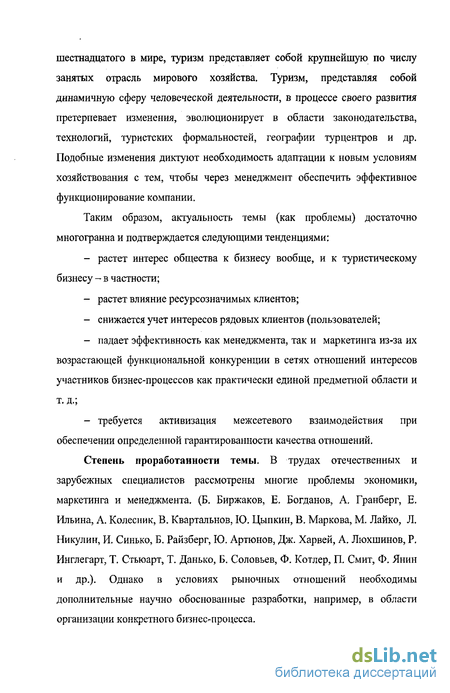 шестнадцатого в мире, туризм представляет собой крупнейшую по числу занятых отрасль мирового хозяйства. Туризм, представляя собой динамичную сферу человеческой деятельности, в процессе своего развития претерпевает изменения, эволюционирует в области законодательства, технологий, туристских формальностей, географии турцентров и др. Подобные изменения диктуют необходимость адаптации к новым условиям хозяйствования с тем, чтобы через менеджмент обеспечить эффективное функционирование компании.

Таким образом, актуальность темы (как проблемы) достаточно многогранна и подтверждается следующими тенденциями:

– растет интерес общества к бизнесу вообще, и к туристическому бизнесу – в частности;

– растет влияние ресурсозначимых клиентов;

– снижается учет интересов рядовых клиентов (пользователей;

– падает эффективность как менеджмента, так и маркетинга из-за их возрастающей функциональной конкуренции в сетях отношений интересов участников бизнес-процессов как практически единой предметной области и т. д.;

– требуется активизация межсетевого взаимодействия при обеспечении определенной гарантированности качества отношений.

Степень проработанности темы. В трудах отечественных и зарубежных специалистов рассмотрены многие проблемы экономики, маркетинга и менеджмента. (Б. Биржаков, Е. Богданов, А. Гранберг, Е. Ильина, А. Колесник, В. Квартальнов, Ю. Цыпкин, В. Маркова, М. Лайко, Л. Никулин, И. Синько, Б. Райзберг, Ю. Артюнов, Дж. Харвей, А. Люхшинов, Р. Инглегарт, Т. Стьюарт, Т. Данько, Б. Соловьев, Ф. Котлер, П. Смит, Ф. Янин и др.). Однако в условиях рыночных отношений необходимы дополнительные научно обоснованные разработки, например, в области организации конкретного бизнес-процесса.

dsLib.net
библиотека диссертаций